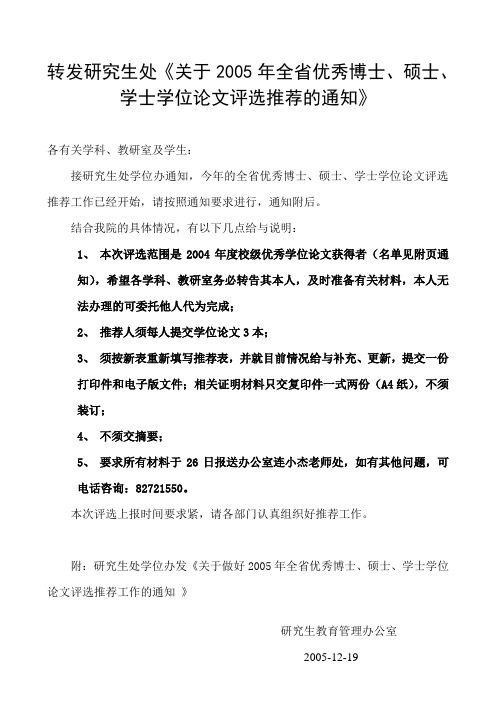 转发研究生处《关于 2005 年全省优秀博士、硕士、学士学位论文评选推荐的通知》

各有关学科、教研室及学生：

接研究生处学位办通知，今年的全省优秀博士、硕士、学士学位论文评选推荐工作已经开始，请按照通知要求进行，通知附后。

结合我院的具体情况，有以下几点给与说明：

1、 本次评选范围是 2004 年度校级优秀学位论文获得者（名单见附页通知），希望各学科、教研室务必转告其本人，及时准备有关材料，本人无法办理的可委托他人代为完成；

2、 推荐人须每人提交学位论文 3 本；

3、 须按新表重新填写推荐表，并就目前情况给与补充、更新，提交一份打印件和电子版文件；相关证明材料只交复印件一式两份（A4 纸），不须装订；

4、 不须交摘要；

5、 要求所有材料于 26 日报送办公室连小杰老师处，如有其他问题，可电话咨询：82721550。

本次评选上报时间要求紧，请各部门认真组织好推荐工作。

附：研究生处学位办发《关于做好 2005 年全省优秀博士、硕士、学士学位论文评选推荐工作的通知 》

研究生教育管理办公室

2005-12-19